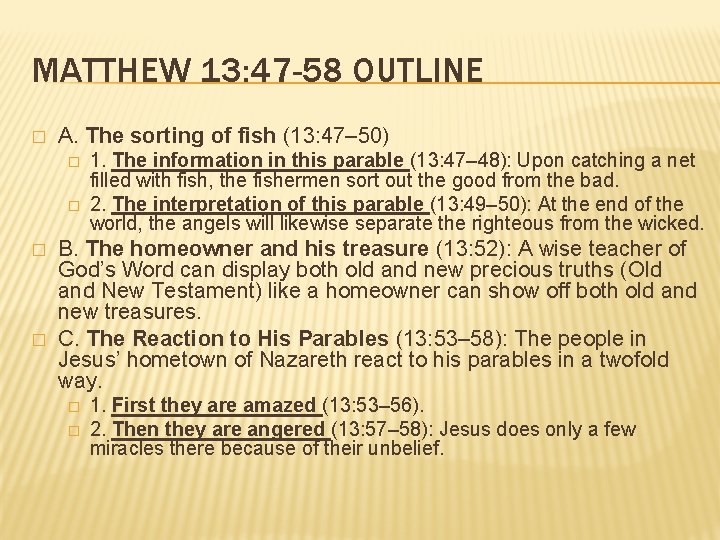 MATTHEW 13:47-58 OUTLINE

A. The sorting of fish (13:47–50)

1. The information in this parable (13:47–48): Upon catching a net filled with fish, the fishermen sort out the good from the bad.

2. The interpretation of this parable (13:49–50): At the end of the world, the angels will likewise separate the righteous from the wicked.

B. The homeowner and his treasure (13:52): A wise teacher of God's Word can display both old and new precious truths (Old and New Testament) like a homeowner can show off both old and new treasures.

C. The Reaction to His Parables (13:53–58): The people in Jesus' hometown of Nazareth react to his parables in a twofold way.

1. First they are amazed (13:53–56).

2. Then they are angered (13:57–58): Jesus does only a few miracles there because of their unbelief.